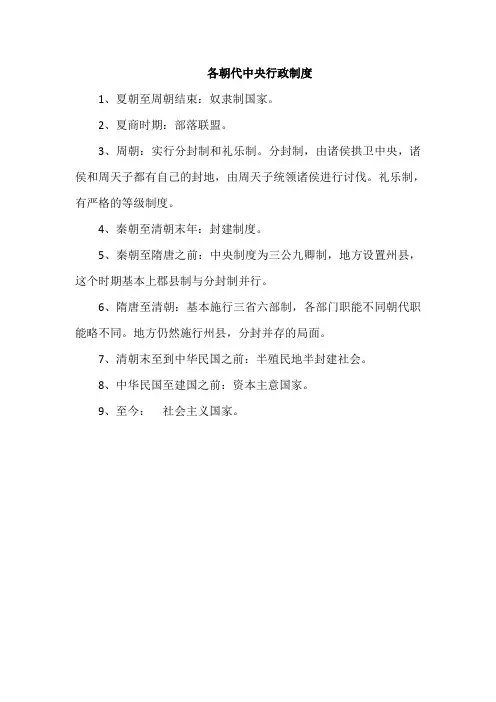 各朝代中央行政制度

1、夏朝至周朝结束：奴隶制国家。

2、夏商时期：部落联盟。

3、周朝：实行分封制和礼乐制。分封制，由诸侯拱卫中央，诸侯和周天子都有自己的封地，由周天子统领诸侯进行讨伐。礼乐制，有严格的等级制度。

4、秦朝至清朝末年：封建制度。

5、秦朝至隋唐之前：中央制度为三公九卿制，地方设置州县，这个时期基本上郡县制与分封制并行。

6、隋唐至清朝：基本施行三省六部制，各部门职能不同朝代职能略不同。地方仍然施行州县，分封并存的局面。

7、清朝末至到中华民国之前：半殖民地半封建社会。

8、中华民国至建国之前：资本主意国家。

9、至今：　社会主义国家。